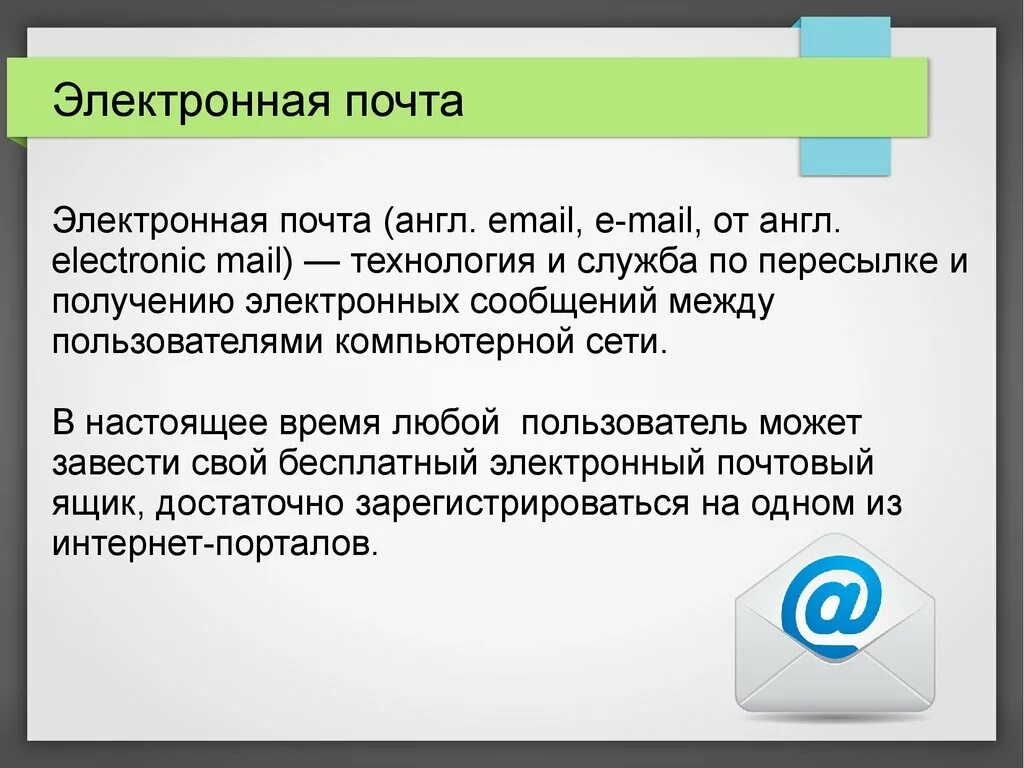 Электронная почта

Электронная почта (англ. email, e-mail, от англ. electronic mail) — технология и служба по пересылке и получению электронных сообщений между пользователями компьютерной сети.

В настоящее время любой  пользователь может завести свой бесплатный электронный почтовый ящик, достаточно зарегистрироваться на одном из интернет-порталов.

@